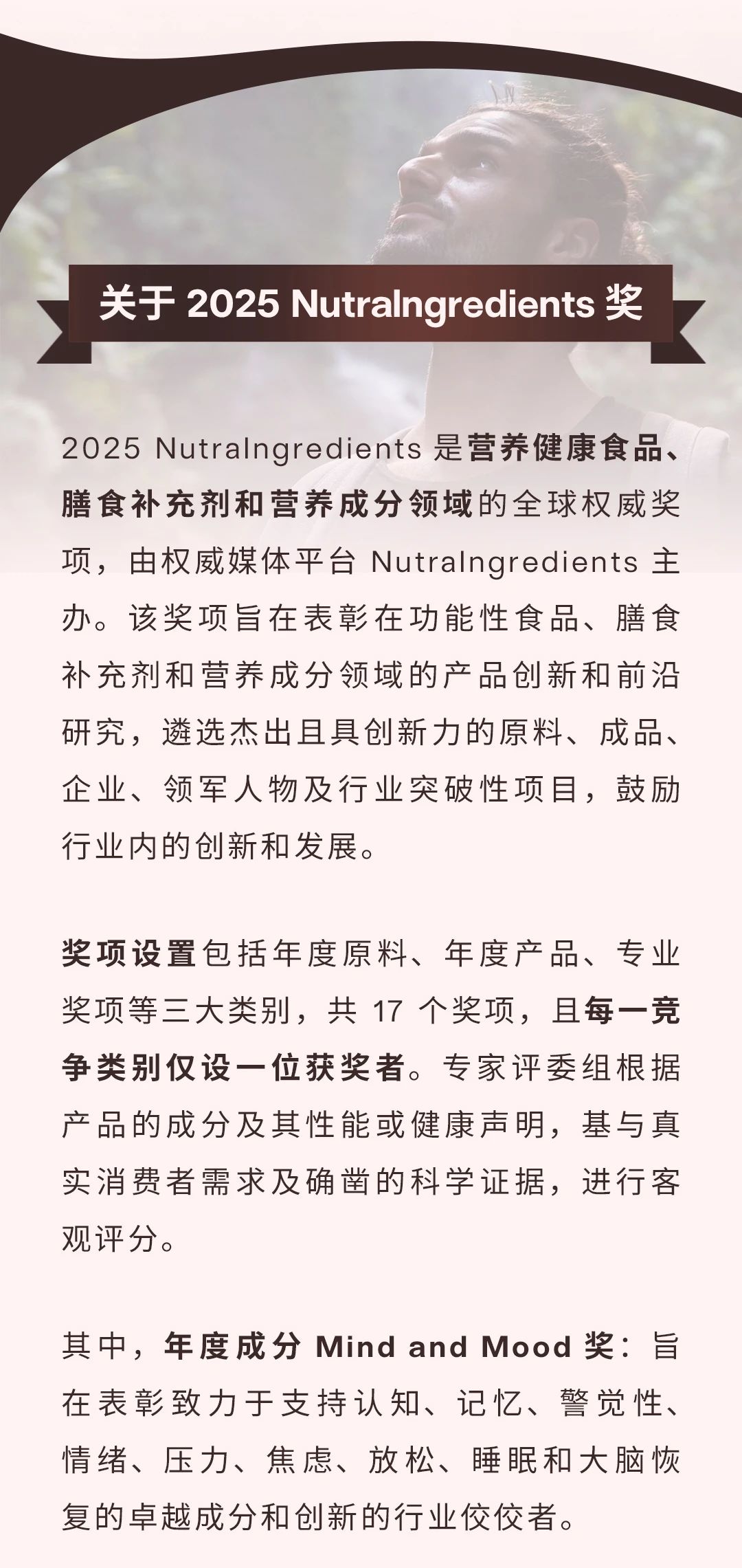 关于 2025 NutraIngredients 奖

2025 NutraIngredients 是营养健康食品、膳食补充剂和营养成分领域的全球权威奖项，由权威媒体平台 NutraIngredients 主办。该奖项旨在表彰在功能性食品、膳食补充剂和营养成分领域的产品创新和前沿研究，遴选杰出且具创新力的原料、成品、企业、领军人物及行业突破性项目，鼓励行业内的创新和发展。

奖项设置包括年度原料、年度产品、专业奖项等三大类别，共 17 个奖项，且每一竞争类别仅设一位获奖者。专家评委组根据产品的成分及其性能或健康声明，基与真实消费者需求及确凿的科学证据，进行客观评分。

其中，年度成分 Mind and Mood 奖：旨在表彰致力于支持认知、记忆、警觉性、情绪、压力、焦虑、放松、睡眠和大脑恢复的卓越成分和创新的行业佼佼者。